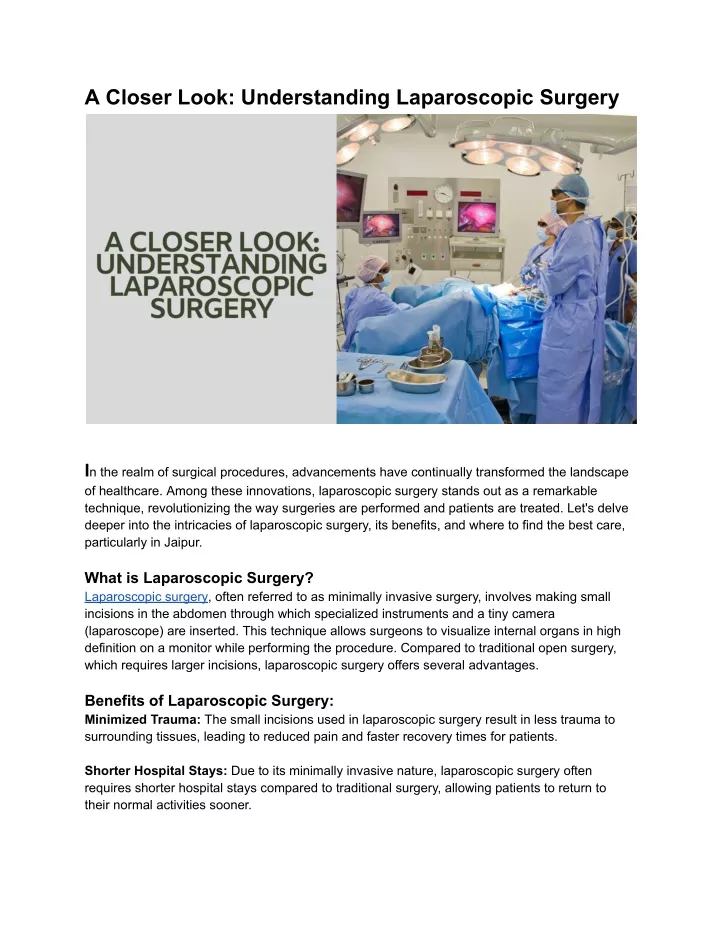 A Closer Look: Understanding Laparoscopic Surgery

A CLOSER LOOK: UNDERSTANDING LAPAROSCOPIC SURGERY

In the realm of surgical procedures, advancements have continually transformed the landscape of healthcare. Among these innovations, laparoscopic surgery stands out as a remarkable technique, revolutionizing the way surgeries are performed and patients are treated. Let's delve deeper into the intricacies of laparoscopic surgery, its benefits, and where to find the best care, particularly in Jaipur.

What is Laparoscopic Surgery?
Laparoscopic surgery, often referred to as minimally invasive surgery, involves making small incisions in the abdomen through which specialized instruments and a tiny camera (laparoscope) are inserted. This technique allows surgeons to visualize internal organs in high definition on a monitor while performing the procedure. Compared to traditional open surgery, which requires larger incisions, laparoscopic surgery offers several advantages.

Benefits of Laparoscopic Surgery:
Minimized Trauma: The small incisions used in laparoscopic surgery result in less trauma to surrounding tissues, leading to reduced pain and faster recovery times for patients.

Shorter Hospital Stays: Due to its minimally invasive nature, laparoscopic surgery often requires shorter hospital stays compared to traditional surgery, allowing patients to return to their normal activities sooner.